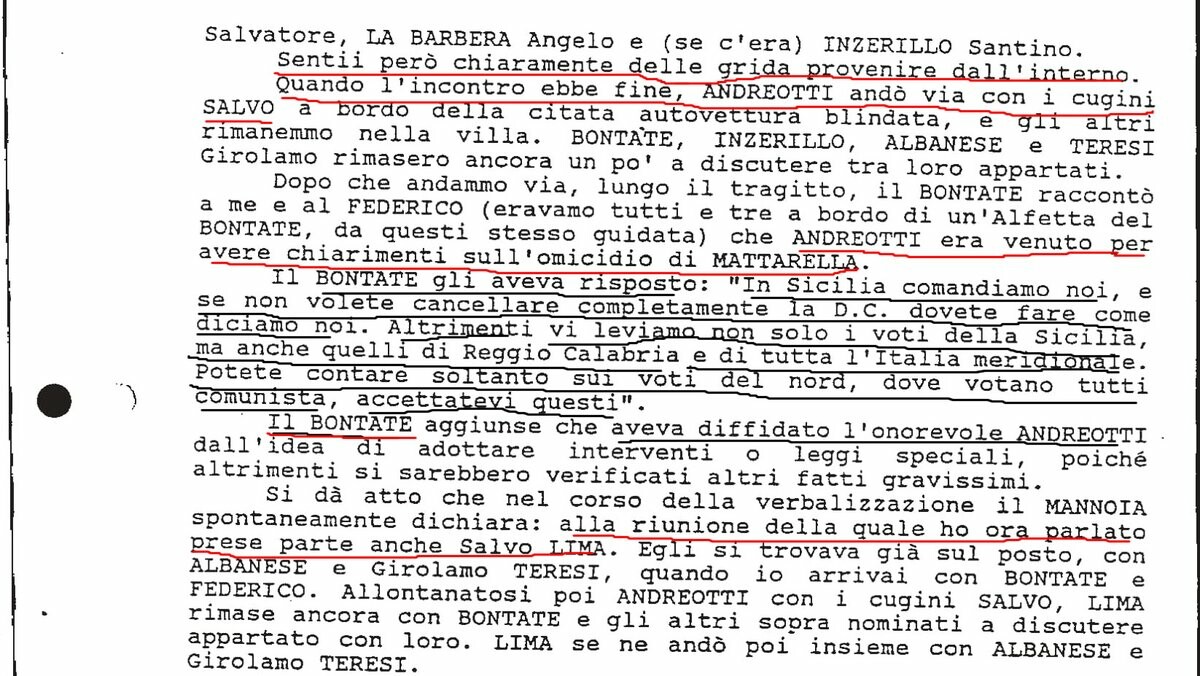 Salvatore, LA BARBERA Angelo e (se c'era) INZERILLO Santino.
Sentii però chiaramente delle grida provenire dall'interno.
Quando l'incontro ebbe fine, ANDREOTTI andò via con i cugini SALVO a bordo della citata autovettura blindata, e gli altri rimanemmo nella villa. BONTATE, INZERILLO, ALBANESE e TERESI Girolamo rimasero ancora un po' a discutere tra loro appartati.
Dopo che andammo via, lungo il tragitto, il BONTATE raccontò a me e al FEDERICO (eravamo tutti e tre a bordo di un'Alfetta del BONTATE, da questi stesso guidata) che ANDREOTTI era venuto per avere chiarimenti sull'omicidio di MATTARELLA.
Il BONTATE gli aveva risposto: "In Sicilia comandiamo noi, e se non volete cancellare completamente la D.C. dovete fare come diciamo noi. Altrimenti vi leviamo non solo i voti della Sicilia, ma anche quelli di Reggio Calabria e di tutta l'Italia meridionale. Potete contare soltanto sui voti del nord, dove votano tutti comunista, accettatevi questi".
Il BONTATE aggiunse che aveva diffidato l'onorevole ANDREOTTI dall'idea di adottare interventi o leggi speciali, poiché altrimenti si sarebbero verificati altri fatti gravissimi.
Si dà atto che nel corso della verbalizzazione il MANNOIA spontaneamente dichiara: alla riunione della quale ho ora parlato prese parte anche Salvo LIMA. Egli si trovava già sul posto, con ALBANESE e Girolamo TERESI, quando io arrivai con BONTATE e FEDERICO. Allontanatosi poi ANDREOTTI con i cugini SALVO, LIMA rimase ancora con BONTATE e gli altri sopra nominati a discutere appartato con loro. LIMA se ne andò poi insieme con ALBANESE e Girolamo TERESI.